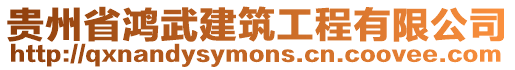 贵州省鸿武建筑工程有限公司
http://qxnandysymons.cn.coovee.com